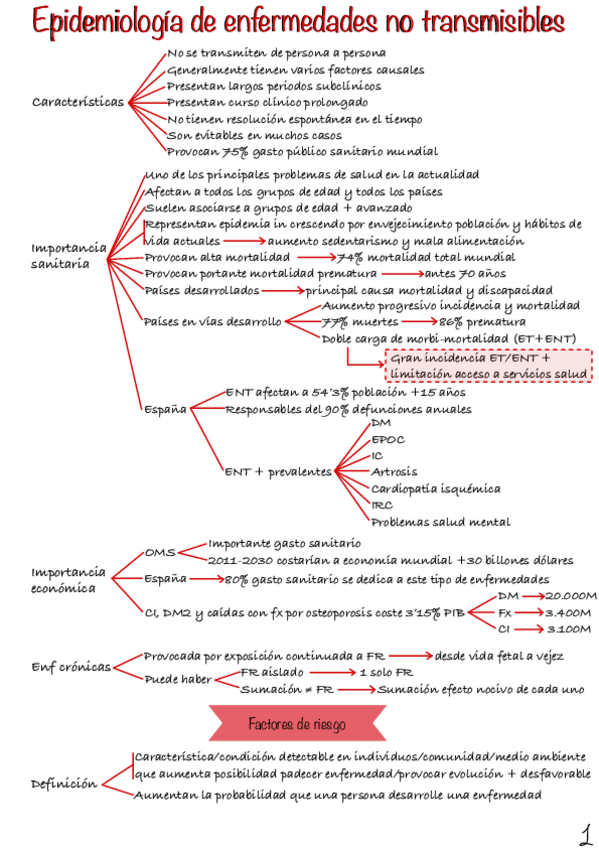 Epidemiología de enfermedades no transmisibles

Características
No se transmiten de persona a persona
Generalmente tienen varios factores causales
Presentan largos periodos subclínicos
Presentan curso clínico prolongado
No tienen resolución espontánea en el tiempo
Son evitables en muchos casos
Provocan 75% gasto público sanitario mundial

Importancia sanitaria
Uno de los principales problemas de salud en la actualidad
Afectan a todos los grupos de edad y todos los países
Suelen asociarse a grupos de edad + avanzado
Representan epidemia in crescendo por envejecimiento población y hábitos de vida actuales → aumento sedentarismo y mala alimentación
Provocan alta mortalidad → 74% mortalidad total mundial
Provocan portante mortalidad prematura → antes 70 años
Países desarrollados → principal causa mortalidad y discapacidad
Países en vías desarrollo
Aumento progresivo incidencia y mortalidad
77% muertes → 86% prematura
Doble carga de morbi-mortalidad (ET+ENT)
Gran incidencia ET/ENT + limitación acceso a servicios salud
España
ENT afectan a 54'3% población +15 años
Responsables del 90% defunciones anuales
ENT + prevalentes
DM
EPOC
IC
Artrosis
Cardiopatía isquémica
IRC
Problemas salud mental

Importancia económica
OMS
Importante gasto sanitario
2011-2030 costarían a economía mundial +30 billones dólares
España → 80% gasto sanitario se dedica a este tipo de enfermedades
CI, DM2 y caídas con fx por osteoporosis coste 3'15% PIB
DM → 20.000M
Fx → 3.400M
CI → 3.100M

Enf crónicas
Provocada por exposición continuada a FR → desde vida fetal a vejez
Puede haber
FR aislado → 1 solo FR
Sumación ≠ FR → Sumación efecto nocivo de cada uno

Factores de riesgo

Definición
Característica/condición detectable en individuos/comunidad/medio ambiente que aumenta posibilidad padecer enfermedad/provocar evolución + desfavorable
Aumentan la probabilidad que una persona desarrolle una enfermedad

1